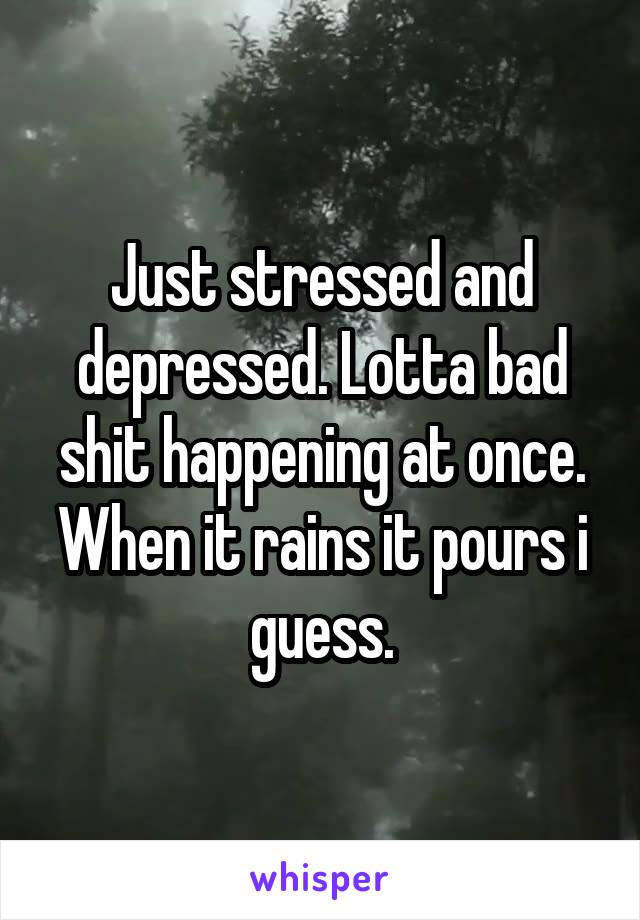 Just stressed and depressed. Lotta bad shit happening at once. When it rains it pours i guess.

whisper